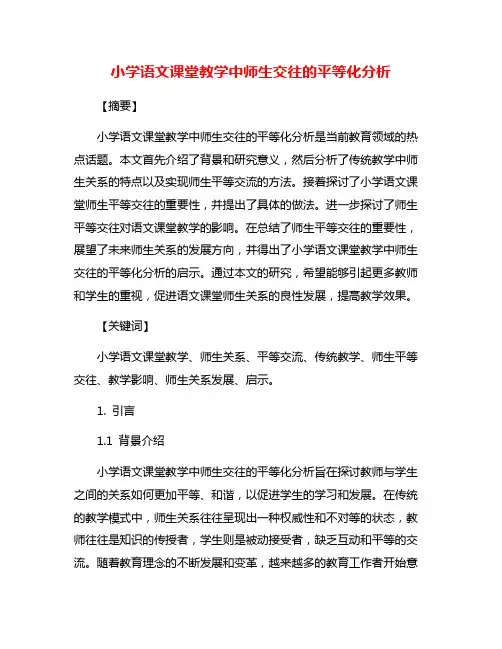 小学语文课堂教学中师生交往的平等化分析

【摘要】

小学语文课堂教学中师生交往的平等化分析是当前教育领域的热点话题。本文首先介绍了背景和研究意义，然后分析了传统教学中师生关系的特点以及实现师生平等交流的方法。接着探讨了小学语文课堂师生平等交往的重要性，并提出了具体的做法。进一步探讨了师生平等交往对语文课堂教学的影响。在总结了师生平等交往的重要性，展望了未来师生关系的发展方向，并得出了小学语文课堂教学中师生交往的平等化分析的启示。通过本文的研究，希望能够引起更多教师和学生的重视，促进语文课堂师生关系的良性发展，提高教学效果。

【关键词】

小学语文课堂教学、师生关系、平等交流、传统教学、师生平等交往、教学影响、师生关系发展、启示。

1. 引言

1.1 背景介绍

小学语文课堂教学中师生交往的平等化分析旨在探讨教师与学生之间的关系如何更加平等、和谐，以促进学生的学习和发展。在传统的教学模式中，师生关系往往呈现出一种权威性和不对等的状态，教师往往是知识的传授者，学生则是被动接受者，缺乏互动和平等的交流。随着教育理念的不断发展和变革，越来越多的教育工作者开始意